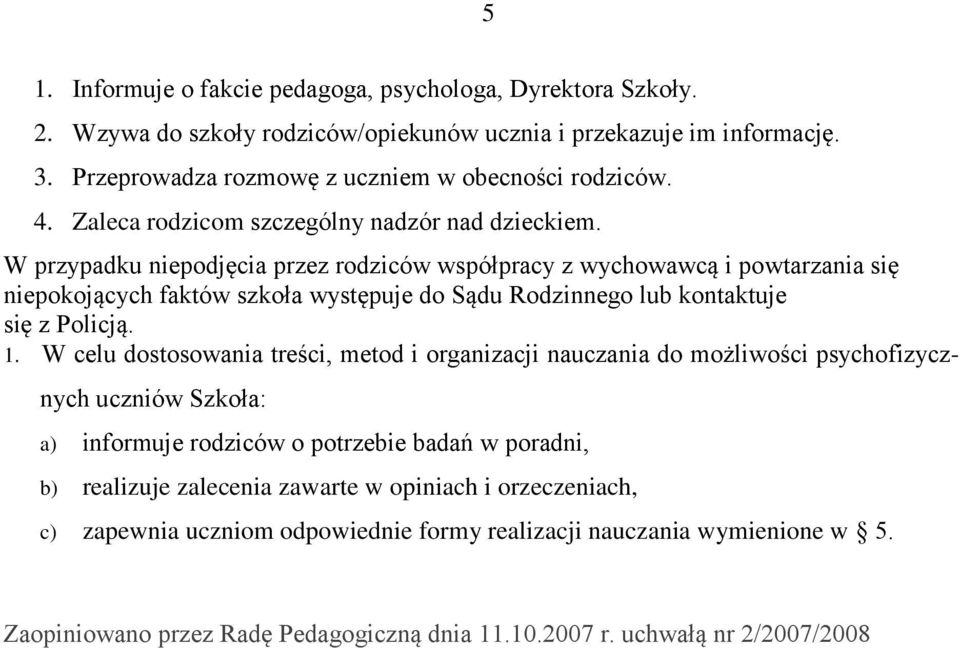 5

1. Informuje o fakcie pedagoga, psychologa, Dyrektora Szkoły.
2. Wzywa do szkoły rodziców/opiekunów ucznia i przekazuje im informację.
3. Przeprowadza rozmowę z uczniem w obecności rodziców.
4. Zaleca rodzicom szczególny nadzór nad dzieckiem.

W przypadku niepodjęcia przez rodziców współpracy z wychowawcą i powtarzania się niepokojących faktów szkoła występuje do Sądu Rodzinnego lub kontaktuje się z Policją.

1. W celu dostosowania treści, metod i organizacji nauczania do możliwości psychofizycznych uczniów Szkoła:
a) informuje rodziców o potrzebie badań w poradni,
b) realizuje zalecenia zawarte w opiniach i orzeczeniach,
c) zapewnia uczniom odpowiednie formy realizacji nauczania wymienione w § 5.

Zaopiniowano przez Radę Pedagogiczną dnia 11.10.2007 r. uchwałą nr 2/2007/2008